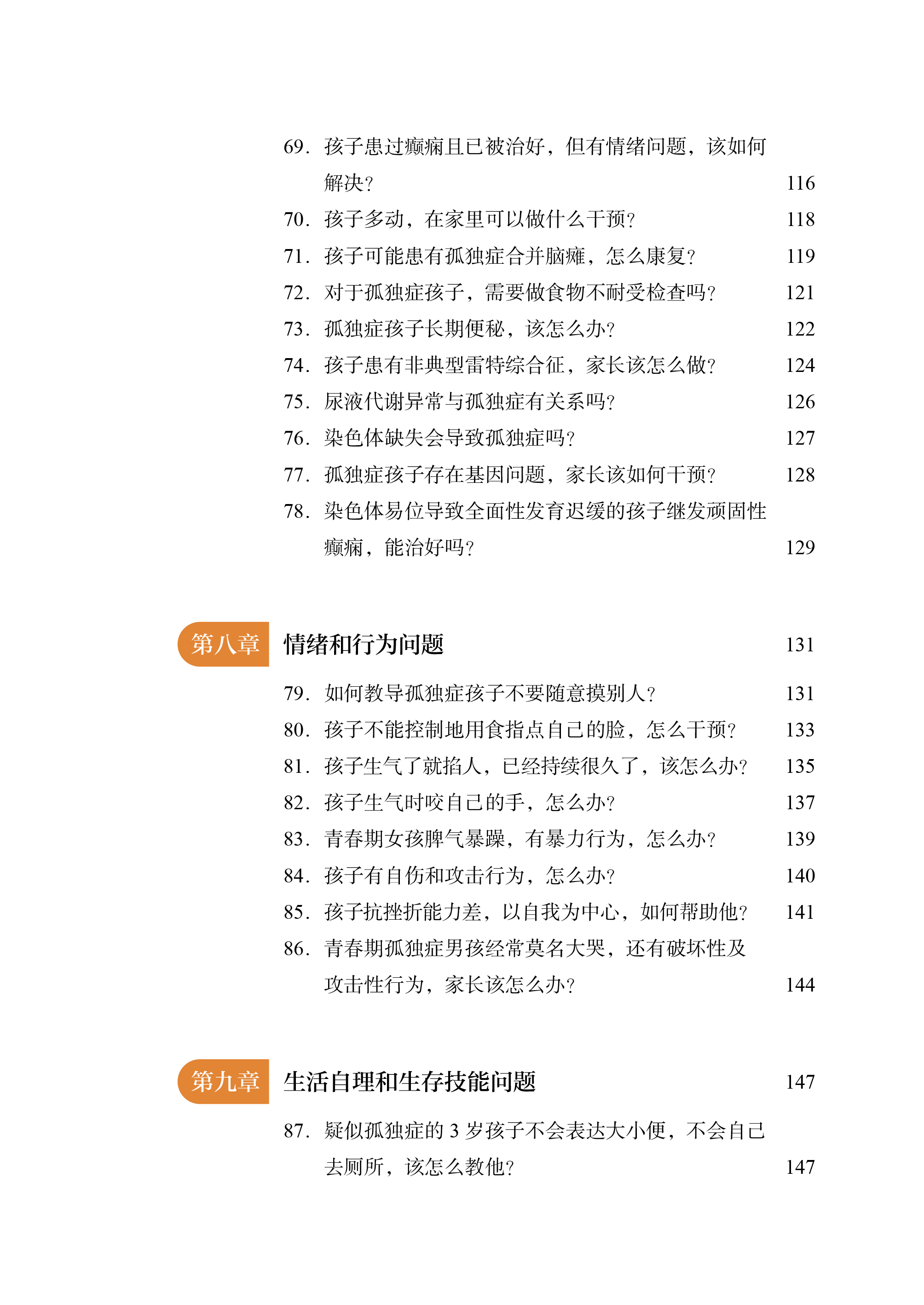 69. 孩子患过癫痫且已被治好，但有情绪问题，该如何解决？ 116

70. 孩子多动，在家里可以做什么干预？ 118

71. 孩子可能患有孤独症合并脑瘫，怎么康复？ 119

72. 对于孤独症孩子，需要做食物不耐受检查吗？ 121

73. 孤独症孩子长期便秘，该怎么办？ 122

74. 孩子患有非典型雷特综合征，家长该怎么做？ 124

75. 尿液代谢异常与孤独症有关系吗？ 126

76. 染色体缺失会导致孤独症吗？ 127

77. 孤独症孩子存在基因问题，家长该如何干预？ 128

78. 染色体易位导致全面性发育迟缓的孩子继发顽固性癫痫，能治好吗？ 129

第八章 情绪和行为问题 131

79. 如何教导孤独症孩子不要随意摸别人？ 131

80. 孩子不能控制地用食指点自己的脸，怎么干预？ 133

81. 孩子生气了就掐人，已经持续很久了，该怎么办？ 135

82. 孩子生气时咬自己的手，怎么办？ 137

83. 青春期女孩脾气暴躁，有暴力行为，怎么办？ 139

84. 孩子有自伤和攻击行为，怎么办？ 140

85. 孩子抗挫折能力差，以自我为中心，如何帮助他？ 141

86. 青春期孤独症男孩经常莫名大哭，还有破坏性及攻击性行为，家长该怎么办？ 144

第九章 生活自理和生存技能问题 147

87. 疑似孤独症的 3 岁孩子不会表达大小便，不会自己去厕所，该怎么教他？ 147